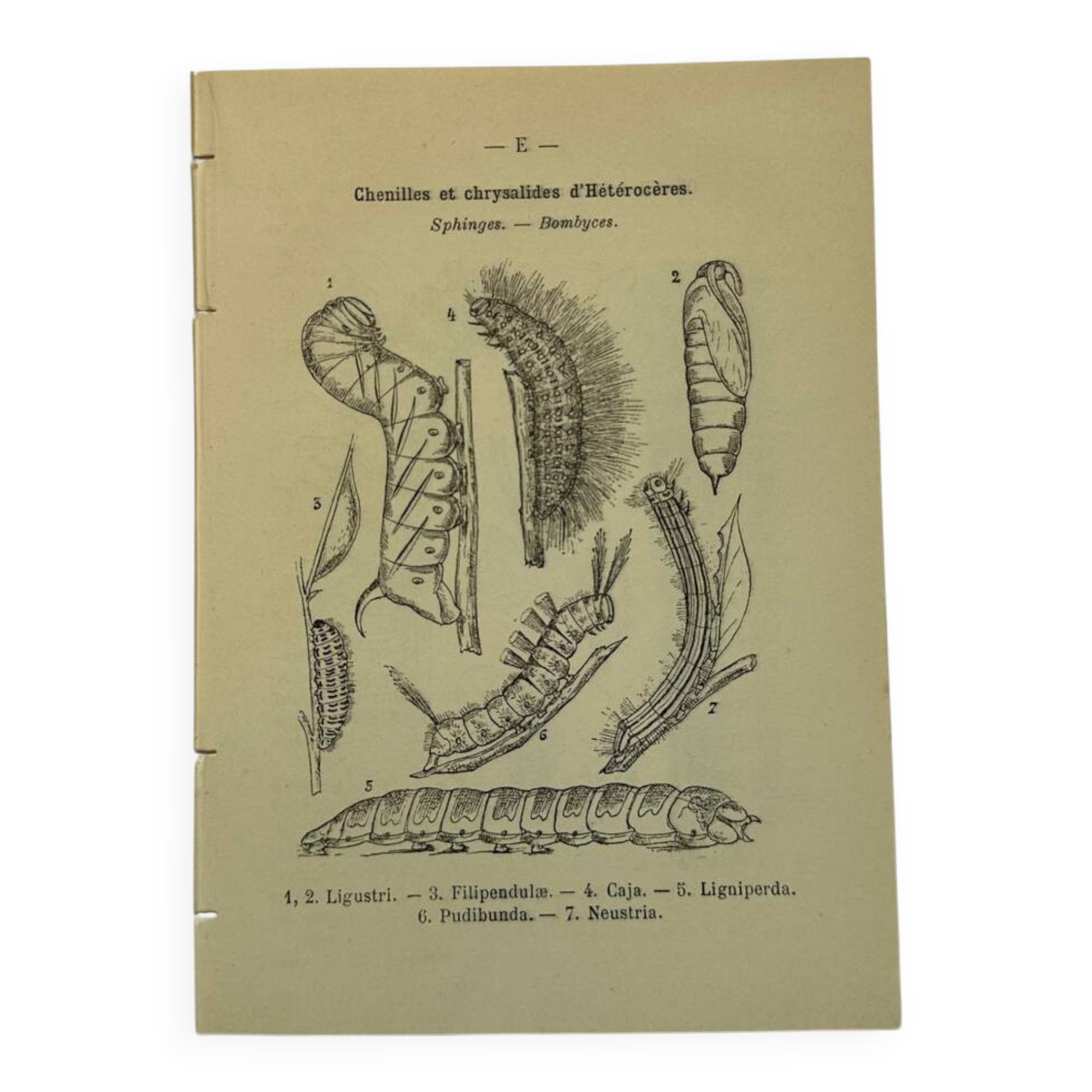 — E —

Chenilles et chrysalides d'Hétérocères.

Sphinges. — Bombyces.

1

4

2

3

6

7

5

1, 2. Ligustri. — 3. Filipendulæ. — 4. Caja. — 5. Ligniperda. 6. Pudibunda. — 7. Neustria.